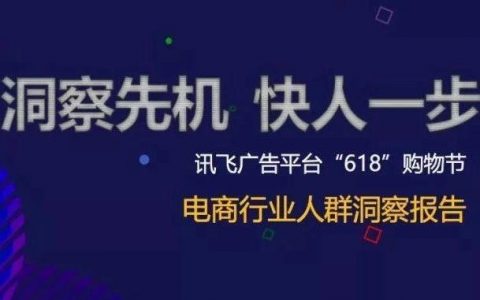 洞察先机 快人一步

讯飞广告平台“618”购物节

电商行业人群洞察报告